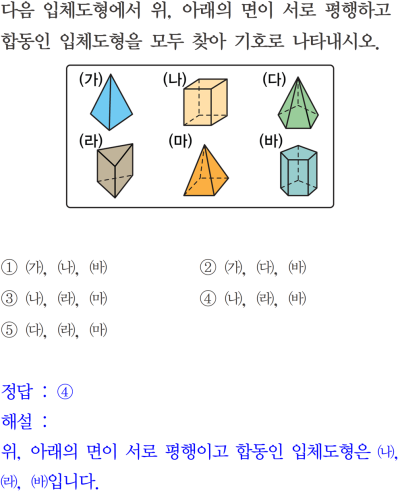 다음 입체도형에서 위, 아래의 면이 서로 평행하고 합동인 입체도형을 모두 찾아 기호로 나타내시오.

(가)
(나)
(다)
(라)
(마)
(바)

① (가), (나), (바)
② (가), (다), (바)
③ (나), (라), (마)
④ (나), (라), (바)
⑤ (다), (라), (마)

정답 : ④
해설 :
위, 아래의 면이 서로 평행이고 합동인 입체도형은 (나), (라), (바)입니다.